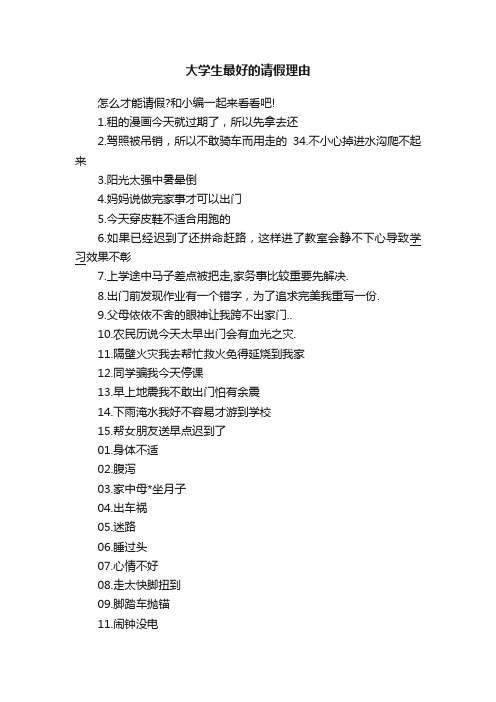 大学生最好的请假理由

怎么才能请假?和小编一起来看看吧!

1.租的漫画今天就过期了，所以先拿去还

2.驾照被吊销，所以不敢骑车而用走的 34.不小心掉进水沟爬不起来

3.阳光太强中暑晕倒

4.妈妈说做完家事才可以出门

5.今天穿皮鞋不适合用跑的

6.如果已经迟到了还拼命赶路，这样进了教室会静不下心导致学习效果不彰

7.上学途中马子差点被把走,家务事比较重要先解决.

8.出门前发现作业有一个错字，为了追求完美我重写一份.

9.父母依依不舍的眼神让我跨不出家门..

10.农民历说今天太早出门会有血光之灾.

11.隔壁火灾我去帮忙救火免得延烧到我家

12.同学骗我今天停课

13.早上地震我不敢出门怕有余震

14.下雨淹水我好不容易才游到学校

15.帮女朋友送早点迟到了

01.身体不适

02.腹泻

03.家中母*坐月子

04.出车祸

05.迷路

06.睡过头

07.心情不好

08.走太快脚扭到

09.脚踏车抛锚

11.闹钟没电